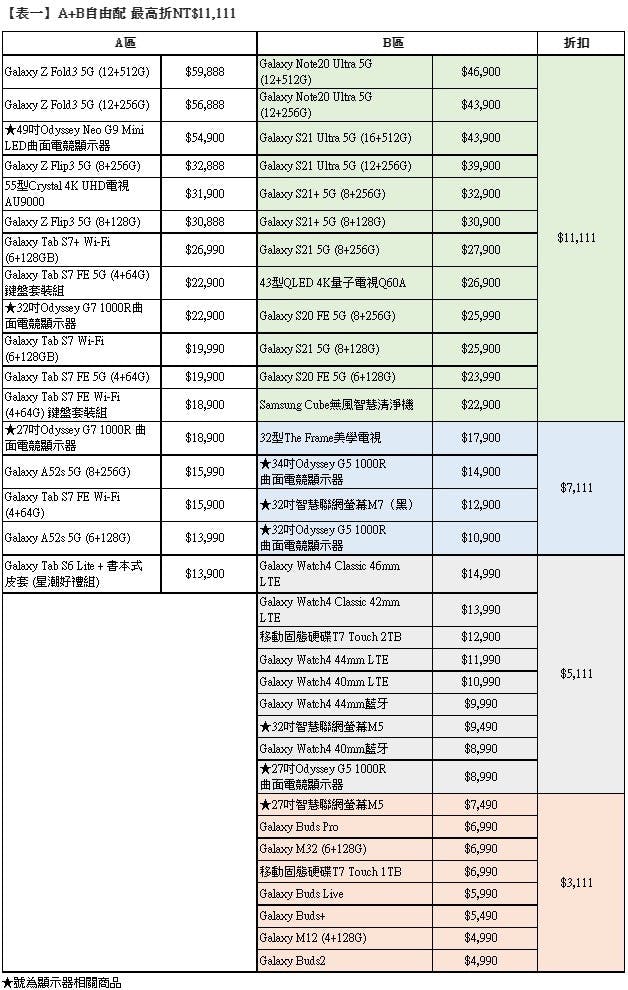 【表一】A+B自由配 最高折NT$11,111

| A區 | | B區 | | 折扣 |
|---|---|---|---|---|
| Galaxy Z Fold3 5G (12+512G) | $59,888 | Galaxy Note20 Ultra 5G (12+512G) | $46,900 | $11,111 |
| Galaxy Z Fold3 5G (12+256G) | $56,888 | Galaxy Note20 Ultra 5G (12+256G) | $43,900 | |
| ★49吋Odyssey Neo G9 Mini LED曲面電競顯示器 | $54,900 | Galaxy S21 Ultra 5G (16+512G) | $43,900 | |
| Galaxy Z Flip3 5G (8+256G) | $32,888 | Galaxy S21 Ultra 5G (12+256G) | $39,900 | |
| 55型Crystal 4K UHD電視 AU9000 | $31,900 | Galaxy S21+ 5G (8+256G) | $32,900 | |
| Galaxy Z Flip3 5G (8+128G) | $30,888 | Galaxy S21+ 5G (8+128G) | $30,900 | |
| Galaxy Tab S7+ Wi-Fi (6+128GB) | $26,990 | Galaxy S21 5G (8+256G) | $27,900 | |
| Galaxy Tab S7 FE 5G (4+64G) 鍵盤套裝組 | $22,900 | 43型QLED 4K量子電視Q60A | $26,900 | |
| ★32吋Odyssey G7 1000R曲面電競顯示器 | $22,900 | Galaxy S20 FE 5G (8+256G) | $25,990 | |
| Galaxy Tab S7 Wi-Fi (6+128GB) | $19,990 | Galaxy S21 5G (8+128G) | $25,900 | |
| Galaxy Tab S7 FE 5G (4+64G) | $19,900 | Galaxy S20 FE 5G (6+128G) | $23,990 | |
| Galaxy Tab S7 FE Wi-Fi (4+64G) 鍵盤套裝組 | $18,900 | Samsung Cube無風智慧清淨機 | $22,900 | |
| ★27吋Odyssey G7 1000R 曲面電競顯示器 | $18,900 | 32型The Frame美學電視 | $17,900 | $7,111 |
| Galaxy A52s 5G (8+256G) | $15,990 | ★34吋Odyssey G5 1000R 曲面電競顯示器 | $14,900 | |
| Galaxy Tab S7 FE Wi-Fi (4+64G) | $15,900 | ★32吋智慧聯網螢幕M7（黑） | $12,900 | |
| Galaxy A52s 5G (6+128G) | $13,990 | ★32吋Odyssey G5 1000R 曲面電競顯示器 | $10,900 | |
| Galaxy Tab S6 Lite + 書本式皮套 (星潮好禮組) | $13,900 | Galaxy Watch4 Classic 46mm LTE | $14,990 | $5,111 |
| | | Galaxy Watch4 Classic 42mm LTE | $13,990 | |
| | | 移動固態硬碟T7 Touch 2TB | $12,900 | |
| | | Galaxy Watch4 44mm LTE | $11,990 | |
| | | Galaxy Watch4 40mm LTE | $10,990 | |
| | | Galaxy Watch4 44mm藍牙 | $9,990 | |
| | | ★32吋智慧聯網螢幕M5 | $9,490 | |
| | | Galaxy Watch4 40mm藍牙 | $8,990 | |
| | | ★27吋Odyssey G5 1000R 曲面電競顯示器 | $8,990 | |
| | | ★27吋智慧聯網螢幕M5 | $7,490 | $3,111 |
| | | Galaxy Buds Pro | $6,990 | |
| | | Galaxy M32 (6+128G) | $6,990 | |
| | | 移動固態硬碟T7 Touch 1TB | $6,990 | |
| | | Galaxy Buds Live | $5,990 | |
| | | Galaxy Buds+ | $5,490 | |
| | | Galaxy M12 (4+128G) | $4,990 | |
| | | Galaxy Buds2 | $4,990 | |

★號為顯示器相關商品